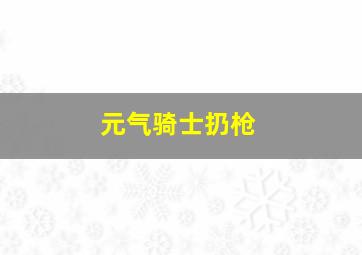 元气骑士扔枪